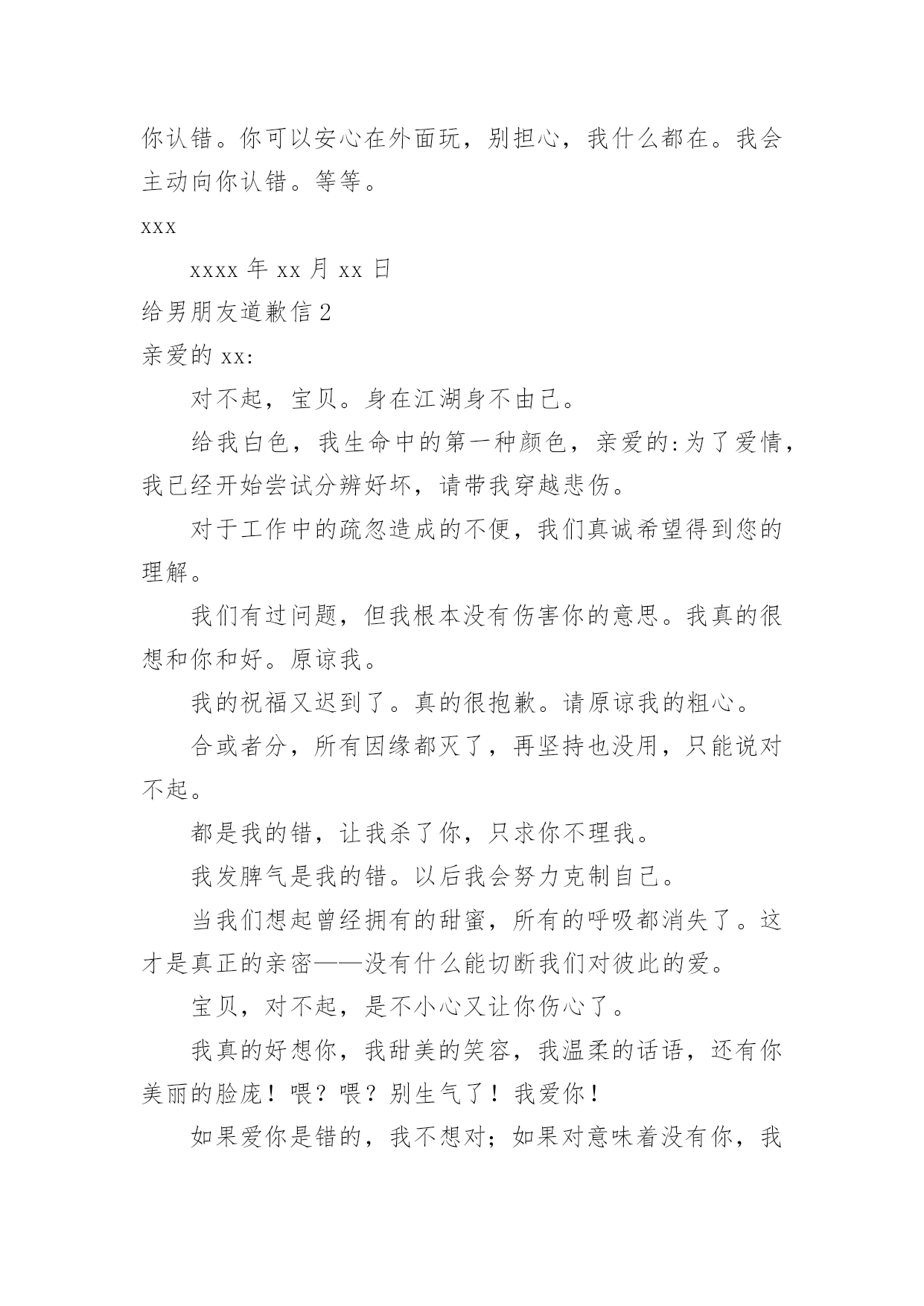 你认错。你可以安心在外面玩，别担心，我什么都在。我会主动向你认错。等等。

xxx

xxxx 年 xx 月 xx 日

给男朋友道歉信 2

亲爱的 xx:

对不起，宝贝。身在江湖身不由己。

给我白色，我生命中的第一种颜色，亲爱的:为了爱情，我已经开始尝试分辨好坏，请带我穿越悲伤。

对于工作中的疏忽造成的不便，我们真诚希望得到您的理解。

我们有过问题，但我根本没有伤害你的意思。我真的很想和你和好。原谅我。

我的祝福又迟到了。真的很抱歉。请原谅我的粗心。

合或者分，所有因缘都灭了，再坚持也没用，只能说对不起。

都是我的错，让我杀了你，只求你不理我。

我发脾气是我的错。以后我会努力克制自己。

当我们想起曾经拥有的甜蜜，所有的呼吸都消失了。这才是真正的亲密——没有什么能切断我们对彼此的爱。

宝贝，对不起，是不小心又让你伤心了。

我真的好想你，我甜美的笑容，我温柔的话语，还有你美丽的脸庞！喂？喂？别生气了！我爱你！

如果爱你是错的，我不想对；如果对意味着没有你，我